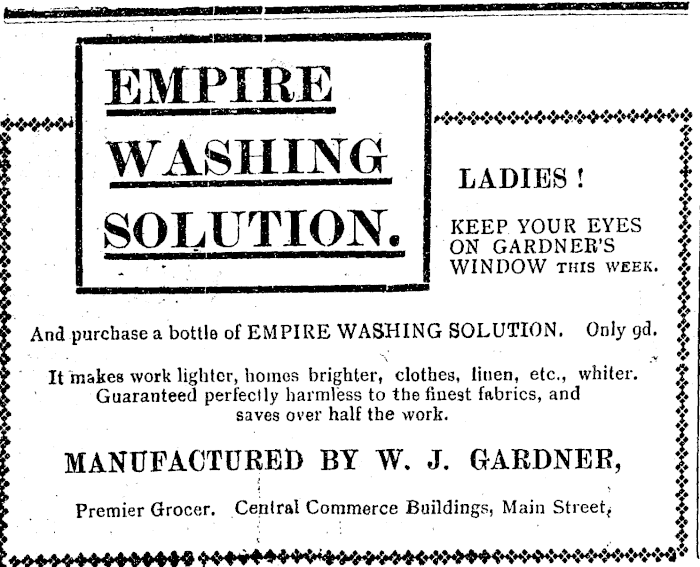 EMPIRE
WASHING
SOLUTION.

LADIES!

KEEP YOUR EYES ON GARDNER'S WINDOW THIS WEEK.

And purchase a bottle of EMPIRE WASHING SOLUTION. Only 9d.

It makes work lighter, homes brighter, clothes, linen, etc., whiter. Guaranteed perfectly harmless to the finest fabrics, and saves over half the work.

MANUFACTURED BY W. J. GARDNER,

Premier Grocer. Central Commerce Buildings, Main Street,